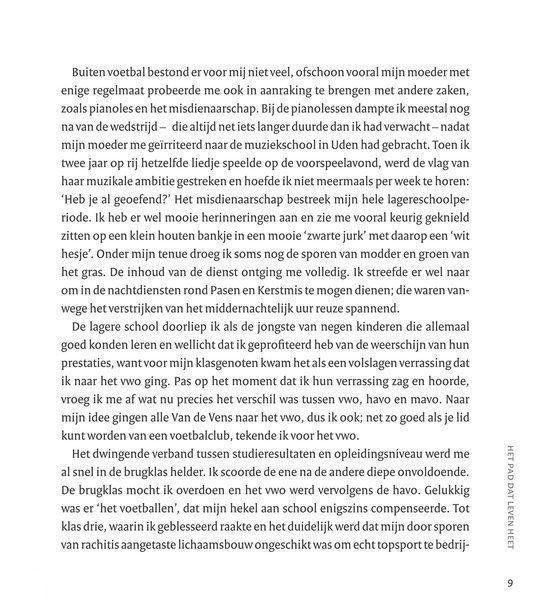 Buiten voetbal bestond er voor mij niet veel, ofschoon vooral mijn moeder met enige regelmaat probeerde me ook in aanraking te brengen met andere zaken, zoals pianoles en het misdienaarschap. Bij de pianolessen dampte ik meestal nog na van de wedstrijd – die altijd net iets langer duurde dan ik had verwacht – nadat mijn moeder me geïrriteerd naar de muziekschool in Uden had gebracht. Toen ik twee jaar op rij hetzelfde liedje speelde op de voorspeelavond, werd de vlag van haar muzikale ambitie gestreken en hoefde ik niet meermaals per week te horen: 'Heb je al geoefend?' Het misdienaarschap bestreek mijn hele lagereschoolperiode. Ik heb er wel mooie herinneringen aan en zie me vooral keurig geknield zitten op een klein houten bankje in een mooie 'zwarte jurk' met daarop een 'wit hesje'. Onder mijn tenue droeg ik soms nog de sporen van modder en groen van het gras. De inhoud van de dienst ontging me volledig. Ik streefde er wel naar om in de nachtdiensten rond Pasen en Kerstmis te mogen dienen; die waren vanwege het verstrijken van het middernachtelijk uur reuze spannend.

De lagere school doorliep ik als de jongste van negen kinderen die allemaal goed konden leren en wellicht dat ik geprofiteerd heb van de weerschijn van hun prestaties, want voor mijn klasgenoten kwam het als een volslagen verrassing dat ik naar het vwo ging. Pas op het moment dat ik hun verrassing zag en hoorde, vroeg ik me af wat nu precies het verschil was tussen vwo, havo en mavo. Naar mijn idee gingen alle Van de Vens naar het vwo, dus ik ook; net zo goed als je lid kunt worden van een voetbalclub, tekende ik voor het vwo.

Het dwingende verband tussen studieresultaten en opleidingsniveau werd me al snel in de brugklas helder. Ik scoorde de ene na de andere diepe onvoldoende. De brugklas mocht ik overdoen en het vwo werd vervolgens de havo. Gelukkig was er 'het voetballen', dat mijn hekel aan school enigszins compenseerde. Tot klas drie, waarin ik geblesseerd raakte en het duidelijk werd dat mijn door sporen van rachitis aangetaste lichaamsbouw ongeschikt was om echt topsport te bedrij-

HET PAD DAT LEVEN HEET

9